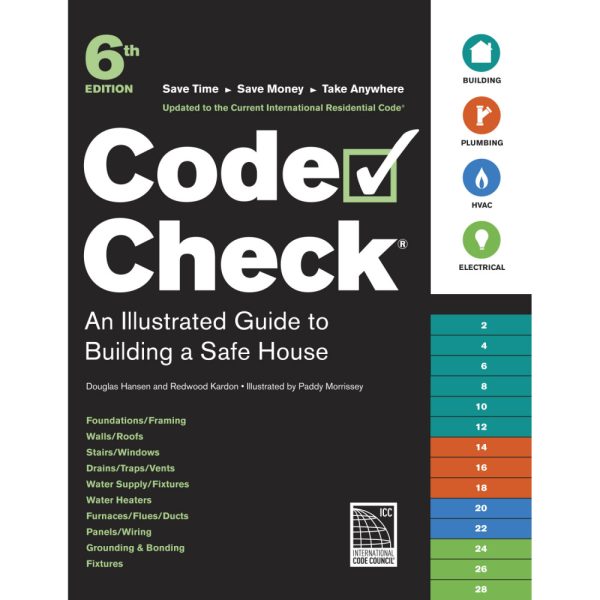 6th EDITION

Save Time ► Save Money ► Take Anywhere

Updated to the Current International Residential Code®

Code Check®

An Illustrated Guide to Building a Safe House

Douglas Hansen and Redwood Kardon • Illustrated by Paddy Morrissey

Foundations/Framing
Walls/Roofs
Stairs/Windows
Drains/Traps/Vents
Water Supply/Fixtures
Water Heaters
Furnaces/Flues/Ducts
Panels/Wiring
Grounding & Bonding
Fixtures

ICC
INTERNATIONAL CODE COUNCIL®

BUILDING
PLUMBING
HVAC
ELECTRICAL

2
4
6
8
10
12
14
16
18
20
22
24
26
28